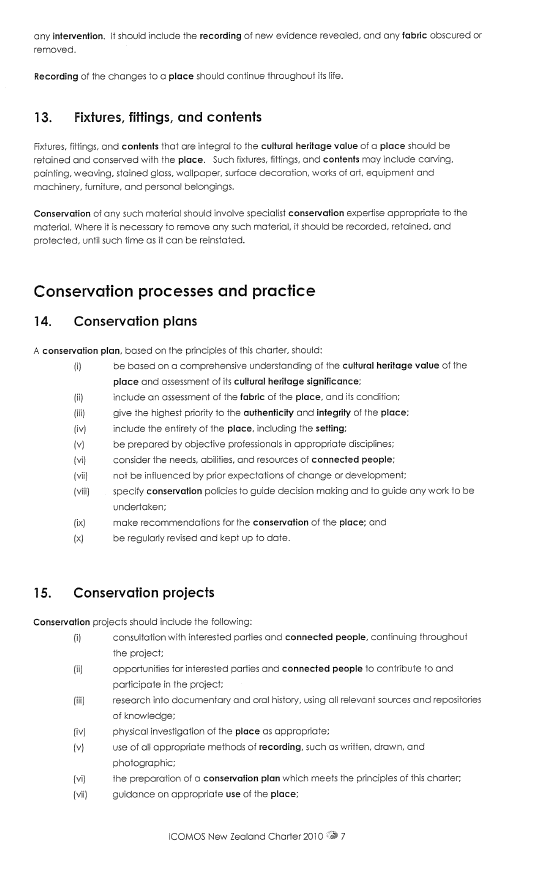 any intervention. It should include the recording of new evidence revealed, and any fabric obscured or removed.

Recording of the changes to a place should continue throughout its life.

13. Fixtures, fittings, and contents

Fixtures, fittings, and contents that are integral to the cultural heritage value of a place should be retained and conserved with the place. Such fixtures, fittings, and contents may include carving, painting, weaving, stained glass, wallpaper, surface decoration, works of art, equipment and machinery, furniture, and personal belongings.

Conservation of any such material should involve specialist conservation expertise appropriate to the material. Where it is necessary to remove any such material, it should be recorded, retained, and protected, until such time as it can be reinstated.

Conservation processes and practice

14. Conservation plans

A conservation plan, based on the principles of this charter, should:
(i) be based on a comprehensive understanding of the cultural heritage value of the place and assessment of its cultural heritage significance;
(ii) include an assessment of the fabric of the place, and its condition;
(iii) give the highest priority to the authenticity and integrity of the place;
(iv) include the entirety of the place, including the setting;
(v) be prepared by objective professionals in appropriate disciplines;
(vi) consider the needs, abilities, and resources of connected people;
(vii) not be influenced by prior expectations of change or development;
(viii) specify conservation policies to guide decision making and to guide any work to be undertaken;
(ix) make recommendations for the conservation of the place; and
(x) be regularly revised and kept up to date.

15. Conservation projects

Conservation projects should include the following:
(i) consultation with interested parties and connected people, continuing throughout the project;
(ii) opportunities for interested parties and connected people to contribute to and participate in the project;
(iii) research into documentary and oral history, using all relevant sources and repositories of knowledge;
(iv) physical investigation of the place as appropriate;
(v) use of all appropriate methods of recording, such as written, drawn, and photographic;
(vi) the preparation of a conservation plan which meets the principles of this charter;
(vii) guidance on appropriate use of the place;

ICOMOS New Zealand Charter 2010 7